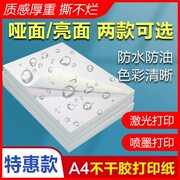 质感厚重 撕不烂

哑面/亮面 两款可选

防水防油
色彩清晰

激光打印

喷墨打印

特惠款

A4不干胶打印纸